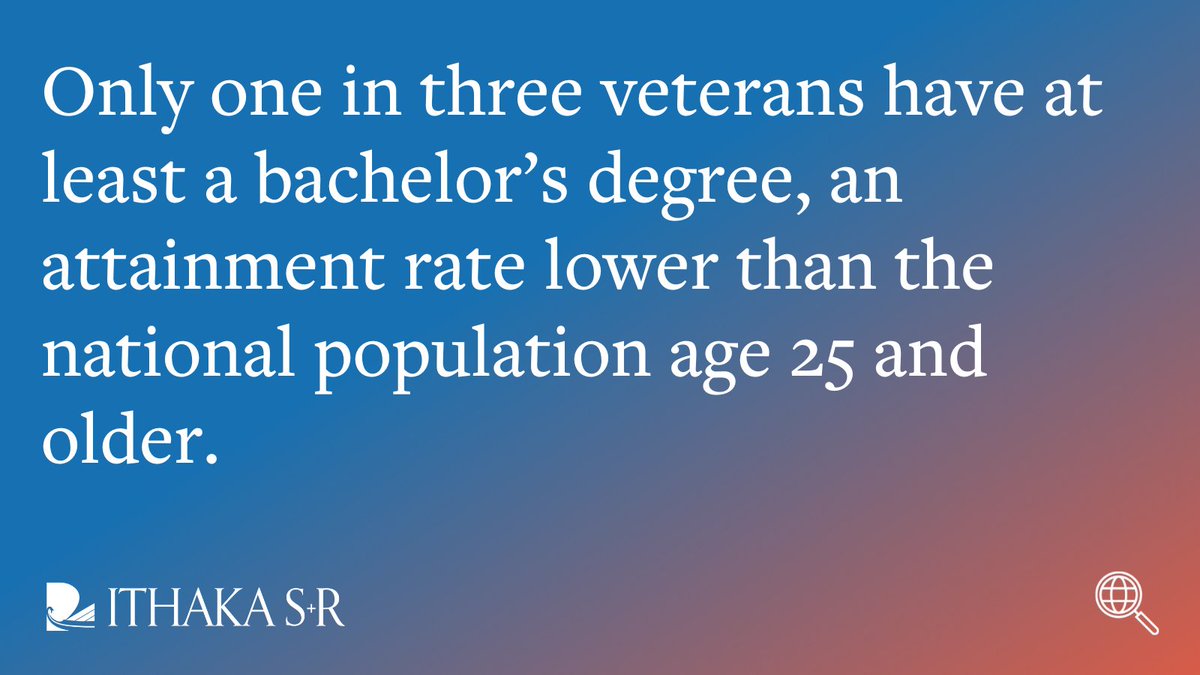 Only one in three veterans have at least a bachelor’s degree, an attainment rate lower than the national population age 25 and older.

ITHAKA S+R